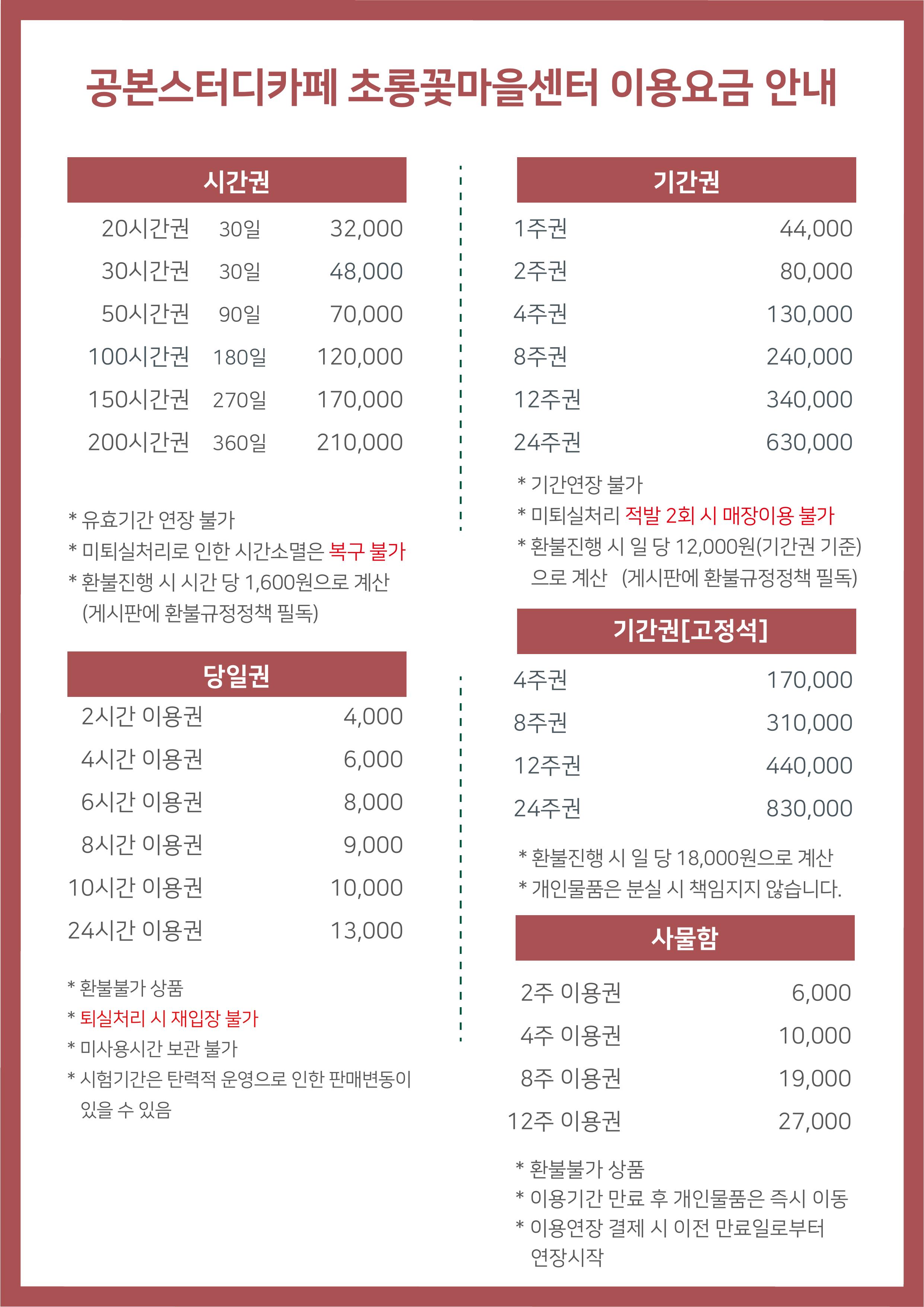 공본스터디카페 초롱꽃마을센터 이용요금 안내

시간권

20시간권 30일 32,000
30시간권 30일 48,000
50시간권 90일 70,000
100시간권 180일 120,000
150시간권 270일 170,000
200시간권 360일 210,000

* 유효기간 연장 불가
* 미퇴실처리로 인한 시간소멸은 복구 불가
* 환불진행 시 시간 당 1,600원으로 계산 (게시판에 환불규정정책 필독)

당일권

2시간 이용권 4,000
4시간 이용권 6,000
6시간 이용권 8,000
8시간 이용권 9,000
10시간 이용권 10,000
24시간 이용권 13,000

* 환불불가 상품
* 퇴실처리 시 재입장 불가
* 미사용시간 보관 불가
* 시험기간은 탄력적 운영으로 인한 판매변동이 있을 수 있음

기간권

1주권 44,000
2주권 80,000
4주권 130,000
8주권 240,000
12주권 340,000
24주권 630,000

* 기간연장 불가
* 미퇴실처리 적발 2회 시 매장이용 불가
* 환불진행 시 일 당 12,000원(기간권 기준)으로 계산 (게시판에 환불규정정책 필독)

기간권[고정석]

4주권 170,000
8주권 310,000
12주권 440,000
24주권 830,000

* 환불진행 시 일 당 18,000원으로 계산
* 개인물품은 분실 시 책임지지 않습니다.

사물함

2주 이용권 6,000
4주 이용권 10,000
8주 이용권 19,000
12주 이용권 27,000

* 환불불가 상품
* 이용기간 만료 후 개인물품은 즉시 이동
* 이용연장 결제 시 이전 만료일로부터 연장시작